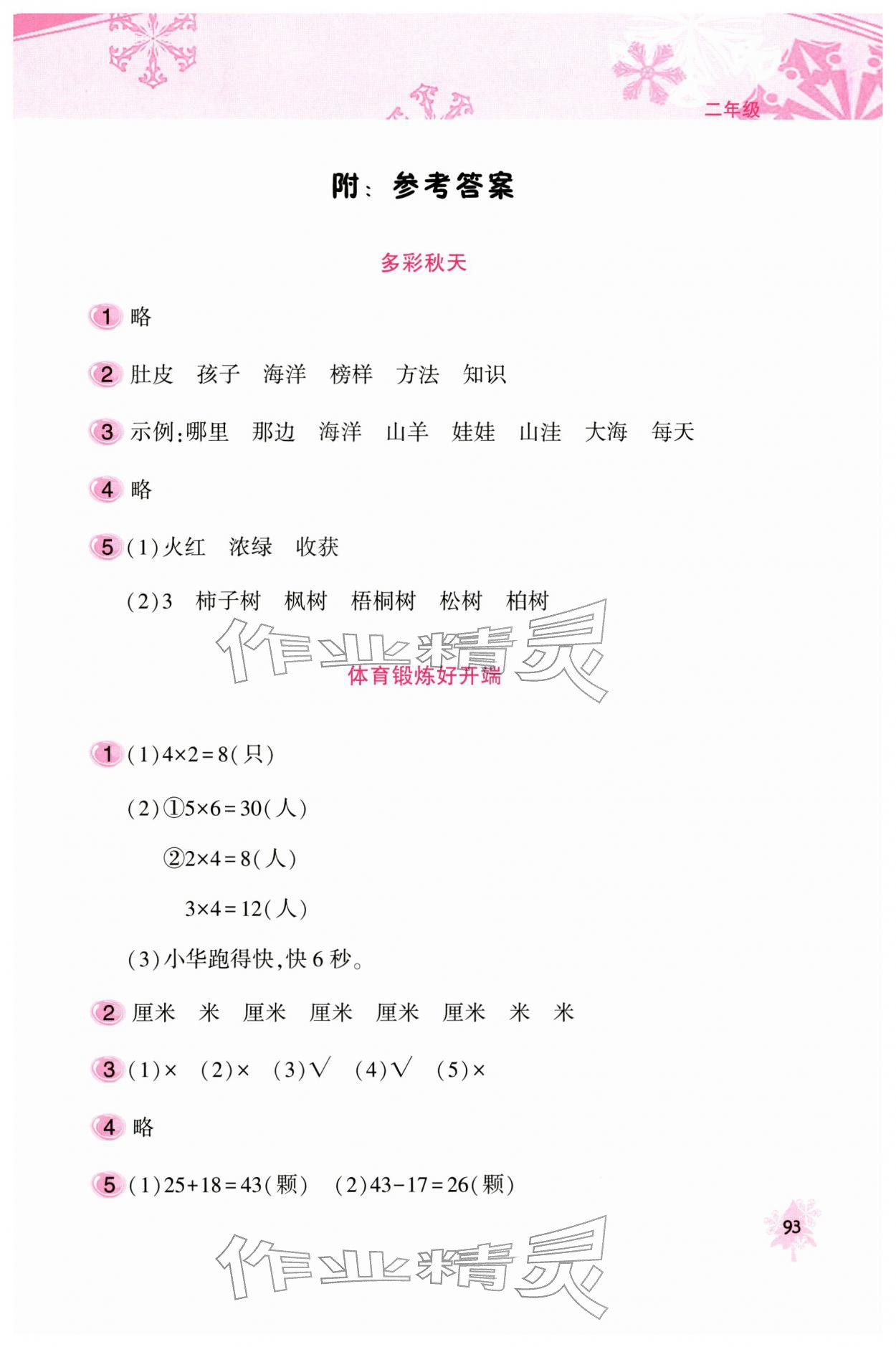 二年级

附：参考答案

多彩秋天

1 略

2 肚皮　孩子　海洋　榜样　方法　知识

3 示例：哪里　那边　海洋　山羊　娃娃　山洼　大海　每天

4 略

5 (1)火红　浓绿　收获

(2)3　柿子树　枫树　梧桐树　松树　柏树

作业精灵

体育锻炼好开端

1 (1)$4\times2=8$(只)

(2)①$5\times6=30$(人)

②$2\times4=8$(人)

$3\times4=12$(人)

(3)小华跑得快，快 6 秒。

2 厘米　米　厘米　厘米　厘米　厘米　米　米

3 (1)×　(2)×　(3)√　(4)√　(5)×

4 略

5 (1)$25+18=43$(颗)　(2)$43-17=26$(颗)

93

作业精灵